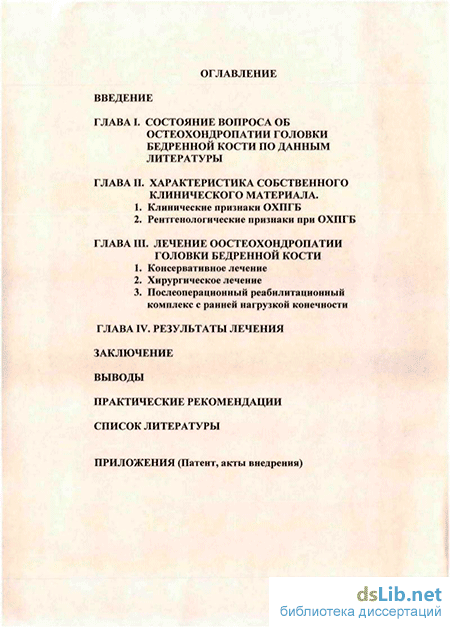 ОГЛАВЛЕНИЕ

ВВЕДЕНИЕ

ГЛАВА I. СОСТОЯНИЕ ВОПРОСА ОБ ОСТЕОХОНДРОПАТИИ ГОЛОВКИ БЕДРЕННОЙ КОСТИ ПО ДАННЫМ ЛИТЕРАТУРЫ

ГЛАВА II. ХАРАКТЕРИСТИКА СОБСТВЕННОГО КЛИНИЧЕСКОГО МАТЕРИАЛА.
1. Клинические признаки ОХПГБ
2. Рентгенологические признаки при ОХПГБ

ГЛАВА III. ЛЕЧЕНИЕ ООСТЕОХОНДРОПАТИИ ГОЛОВКИ БЕДРЕННОЙ КОСТИ
1. Консервативное лечение
2. Хирургическое лечение
3. Послеоперационный реабилитационный комплекс с ранней нагрузкой конечности

ГЛАВА IV. РЕЗУЛЬТАТЫ ЛЕЧЕНИЯ

ЗАКЛЮЧЕНИЕ

ВЫВОДЫ

ПРАКТИЧЕСКИЕ РЕКОМЕНДАЦИИ

СПИСОК ЛИТЕРАТУРЫ

ПРИЛОЖЕНИЯ (Патент, акты внедрения)

dsLib.net
библиотека диссертаций